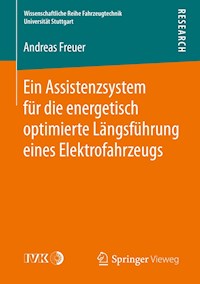 Wissenschaftliche Reihe Fahrzeugtechnik
Universität Stuttgart

RESEARCH

Andreas Freuer

Ein Assistenzsystem für die energetisch optimierte Längsführung eines Elektrofahrzeugs

IVK

Springer Vieweg